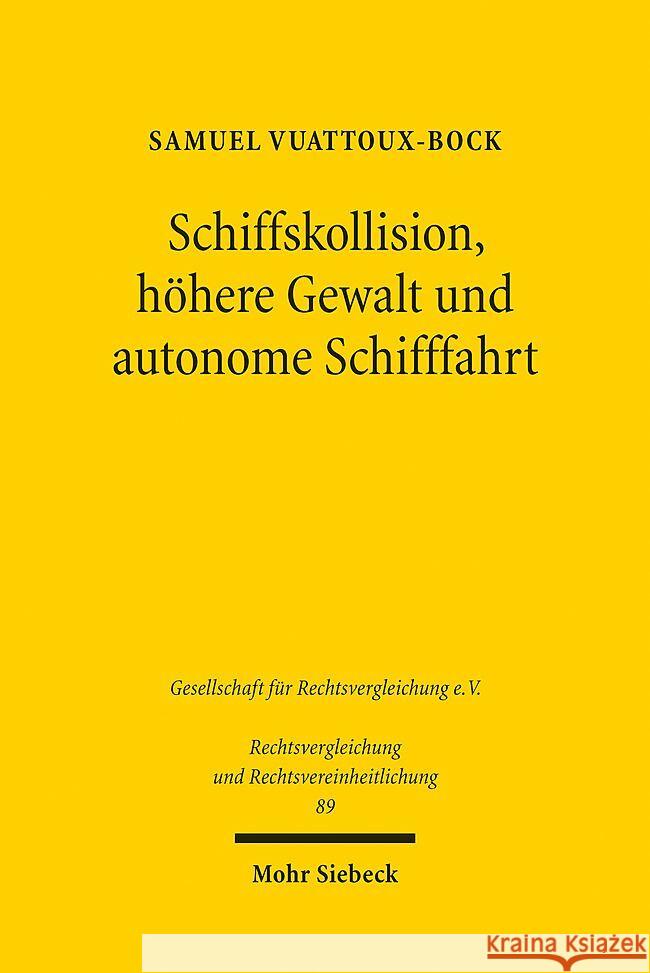 SAMUEL VUATTOUX-BOCK

Schiffskollision, höhere Gewalt und autonome Schifffahrt

Gesellschaft für Rechtsvergleichung e.V.

Rechtsvergleichung und Rechtsvereinheitlichung
89

Mohr Siebeck